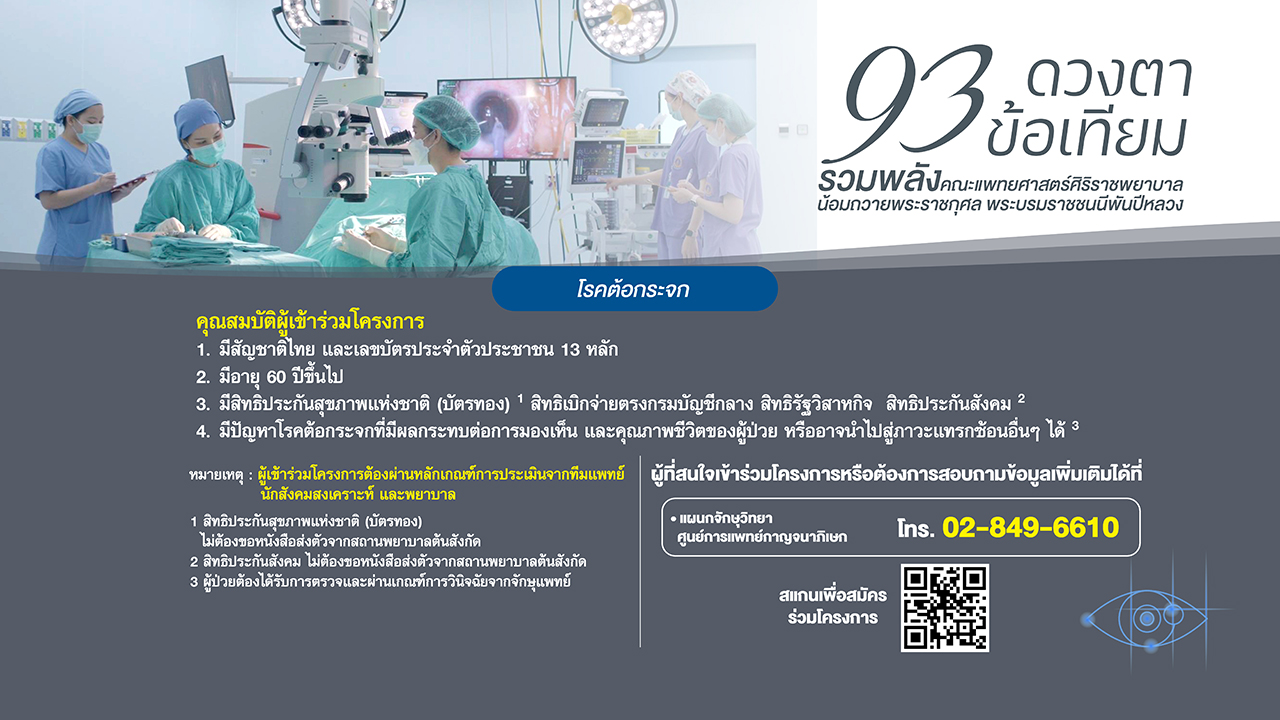 93 ดวงตา ข้อเทียม

รวมพลังคณะแพทยศาสตร์ศิริราชพยาบาล
น้อมถวายพระราชกุศล พระบรมราชชนนีพันปีหลวง

โรคต้อกระจก

คุณสมบัติผู้เข้าร่วมโครงการ
1. มีสัญชาติไทย และเลขบัตรประจำตัวประชาชน 13 หลัก
2. มีอายุ 60 ปีขึ้นไป
3. มีสิทธิประกันสุขภาพแห่งชาติ (บัตรทอง) $^{1}$ สิทธิเบิกจ่ายตรงกรมบัญชีกลาง สิทธิรัฐวิสาหกิจ สิทธิประกันสังคม $^{2}$
4. มีปัญหาโรคต้อกระจกที่มีผลกระทบต่อการมองเห็น และคุณภาพชีวิตของผู้ป่วย หรืออาจนำไปสู่ภาวะแทรกซ้อนอื่นๆ ได้ $^{3}$

หมายเหตุ : ผู้เข้าร่วมโครงการต้องผ่านหลักเกณฑ์การประเมินจากทีมแพทย์ นักสังคมสงเคราะห์ และพยาบาล

1 สิทธิประกันสุขภาพแห่งชาติ (บัตรทอง) ไม่ต้องขอหนังสือส่งตัวจากสถานพยาบาลต้นสังกัด
2 สิทธิประกันสังคม ไม่ต้องขอหนังสือส่งตัวจากสถานพยาบาลต้นสังกัด
3 ผู้ป่วยต้องได้รับการตรวจและผ่านเกณฑ์การวินิจฉัยจากจักษุแพทย์

ผู้ที่สนใจเข้าร่วมโครงการหรือต้องการสอบถามข้อมูลเพิ่มเติมได้ที่

• แผนกจักษุวิทยา
ศูนย์การแพทย์กาญจนาภิเษก
โทร. 02-849-6610

สแกนเพื่อสมัคร
ร่วมโครงการ